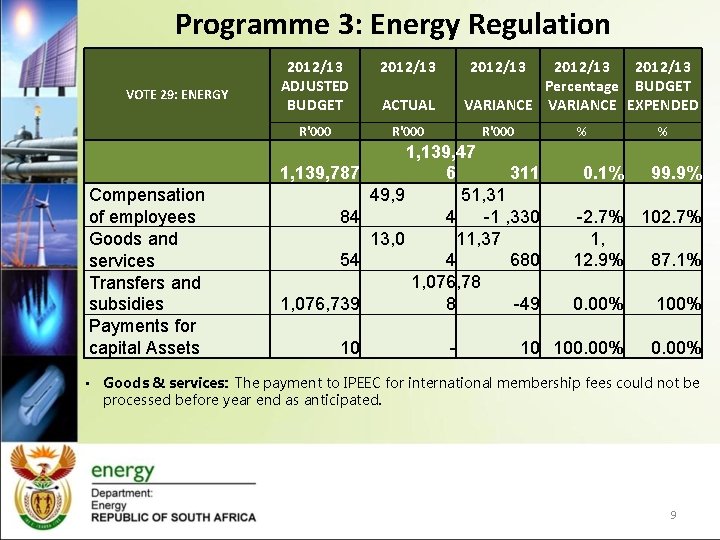 Programme 3: Energy Regulation

| VOTE 29: ENERGY | 2012/13 ADJUSTED BUDGET | 2012/13 ACTUAL | 2012/13 VARIANCE | 2012/13 Percentage VARIANCE | 2012/13 BUDGET EXPENDED |
|---|---|---|---|---|---|
| | R'000 | R'000 | R'000 | % | % |
| | 1,139,787 | 1,139,47 6 | 311 | 0.1% | 99.9% |
| Compensation of employees | 84 | 49,9 4 | 51,31 -1 ,330 | -2.7% | 102.7% |
| Goods and services | 54 | 13,0 4 | 11,37 680 | 1, 12.9% | 87.1% |
| Transfers and subsidies | 1,076,739 | 1,076,78 8 | -49 | 0.00% | 100% |
| Payments for capital Assets | 10 | - | 10 | 100.00% | 0.00% |

▪ Goods & services: The payment to IPEEC for international membership fees could not be processed before year end as anticipated.

energy
Department:
Energy
REPUBLIC OF SOUTH AFRICA

9